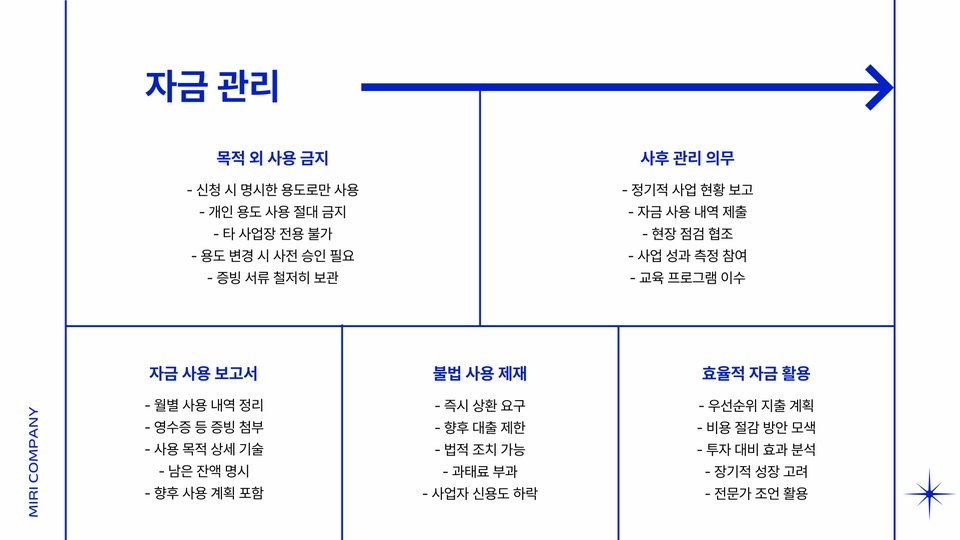 자금 관리

목적 외 사용 금지

- 신청 시 명시한 용도로만 사용
- 개인 용도 사용 절대 금지
- 타 사업장 전용 불가
- 용도 변경 시 사전 승인 필요
- 증빙 서류 철저히 보관

사후 관리 의무

- 정기적 사업 현황 보고
- 자금 사용 내역 제출
- 현장 점검 협조
- 사업 성과 측정 참여
- 교육 프로그램 이수

자금 사용 보고서

- 월별 사용 내역 정리
- 영수증 등 증빙 첨부
- 사용 목적 상세 기술
- 남은 잔액 명시
- 향후 사용 계획 포함

불법 사용 제재

- 즉시 상환 요구
- 향후 대출 제한
- 법적 조치 가능
- 과태료 부과
- 사업자 신용도 하락

효율적 자금 활용

- 우선순위 지출 계획
- 비용 절감 방안 모색
- 투자 대비 효과 분석
- 장기적 성장 고려
- 전문가 조언 활용

MIRI COMPANY